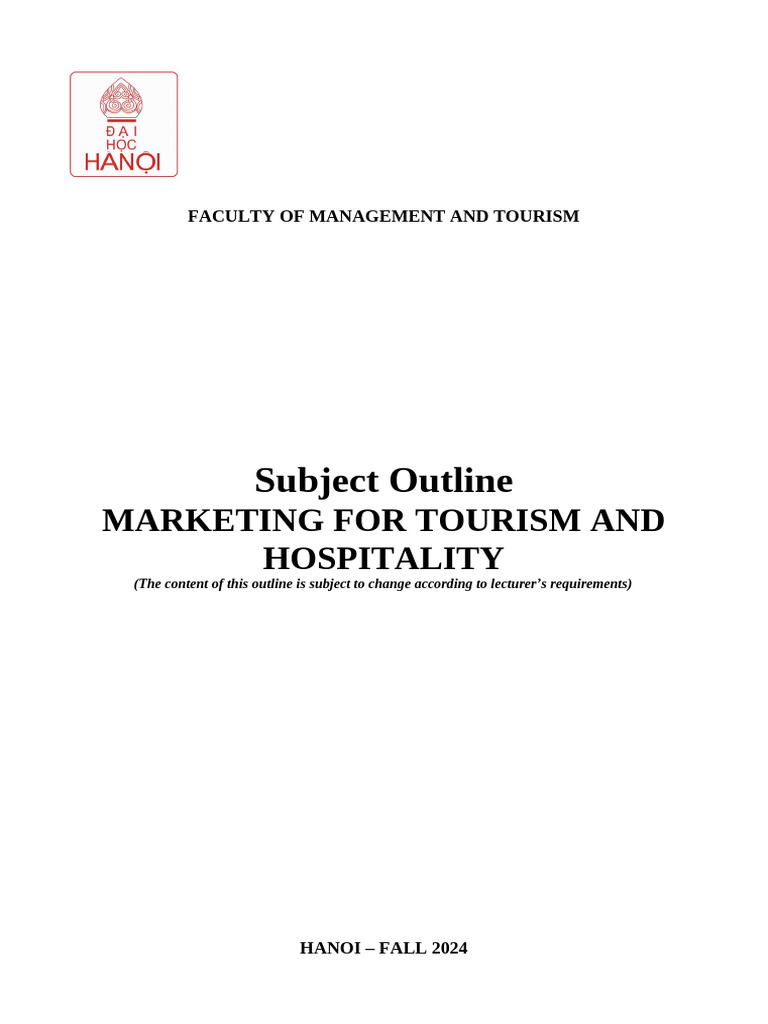 ĐẠI HỌC HANỘI

FACULTY OF MANAGEMENT AND TOURISM

Subject Outline
MARKETING FOR TOURISM AND HOSPITALITY
(The content of this outline is subject to change according to lecturer's requirements)

HANOI – FALL 2024